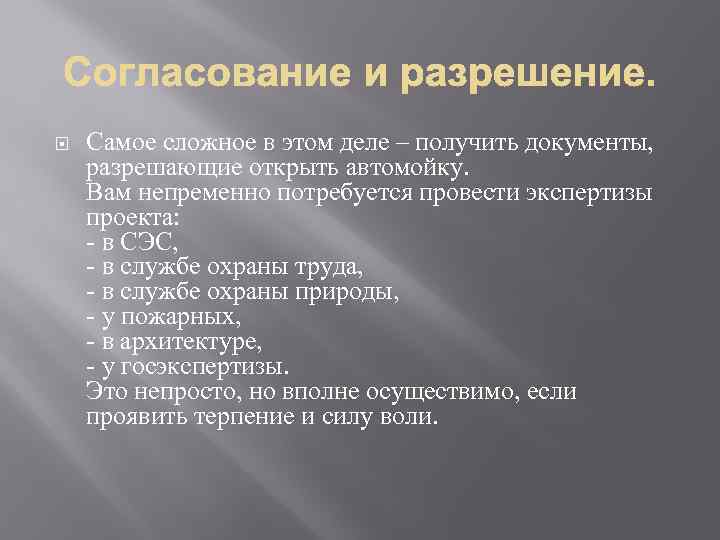 Согласование и разрешение.

Самое сложное в этом деле – получить документы, разрешающие открыть автомойку.
Вам непременно потребуется провести экспертизы проекта:
- в СЭС,
- в службе охраны труда,
- в службе охраны природы,
- у пожарных,
- в архитектуре,
- у госэкспертизы.
Это непросто, но вполне осуществимо, если проявить терпение и силу воли.